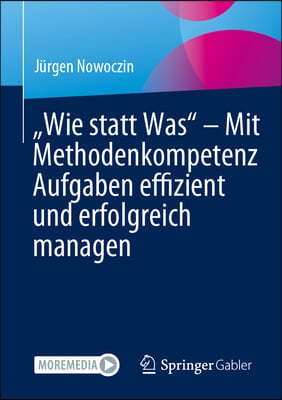 Jürgen Nowoczin

„Wie statt Was“ – Mit Methodenkompetenz Aufgaben effizient und erfolgreich managen

MOREMEDIA

Springer Gabler